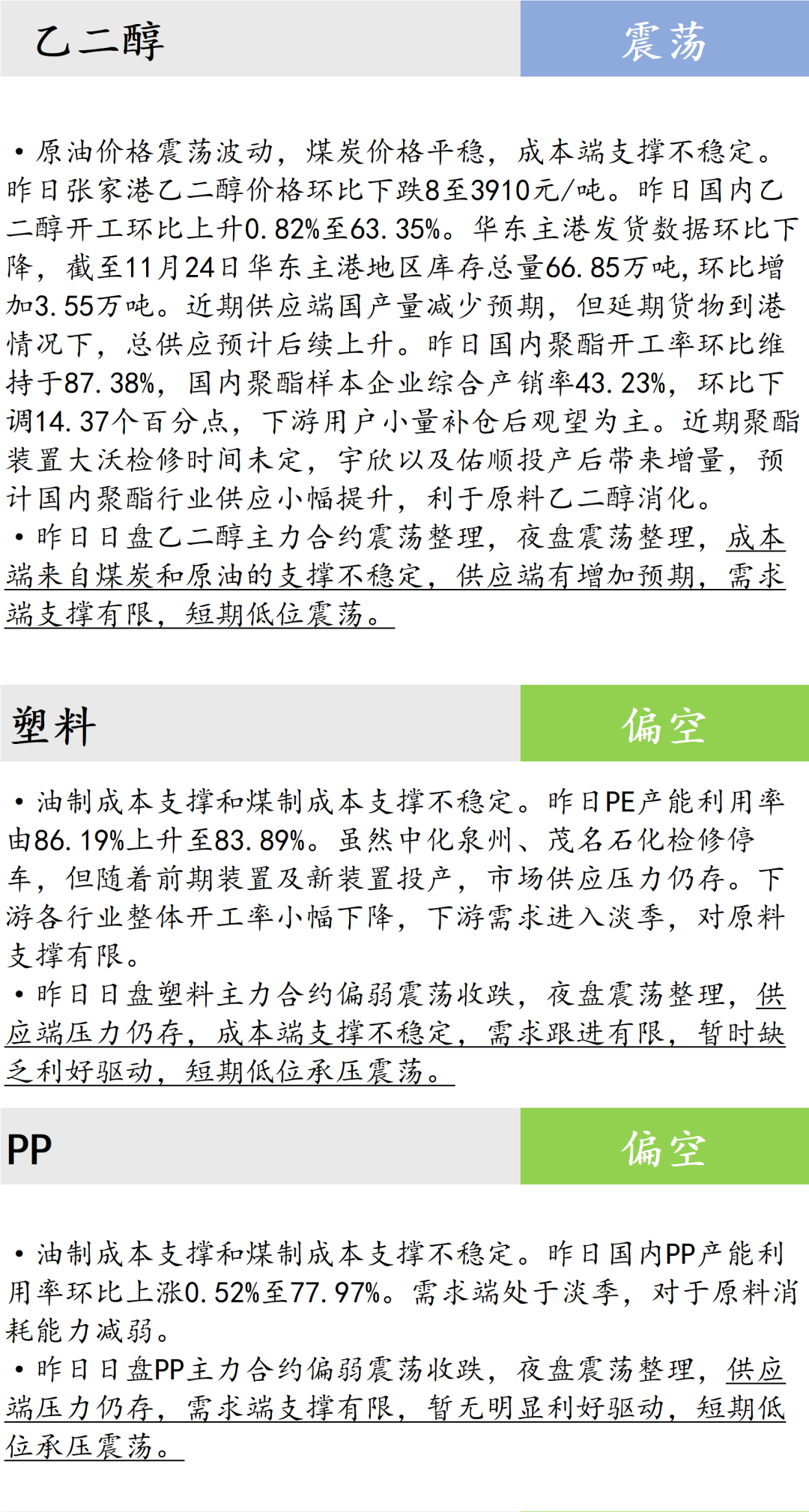 乙二醇

震荡

• 原油价格震荡波动，煤炭价格平稳，成本端支撑不稳定。昨日张家港乙二醇价格环比下跌8至3910元/吨。昨日国内乙二醇开工环比上升0.82%至63.35%。华东主港发货数据环比下降，截至11月24日华东主港地区库存总量66.85万吨，环比增加3.55万吨。近期供应端国产量减少预期，但延期货物到港情况下，总供应预计后续上升。昨日国内聚酯开工率环比维持于87.38%，国内聚酯样本企业综合产销率43.23%，环比下调14.37个百分点，下游用户小量补仓后观望为主。近期聚酯装置大沃检修时间未定，宇欣以及佑顺投产后带来增量，预计国内聚酯行业供应小幅提升，利于原料乙二醇消化。
• 昨日日盘乙二醇主力合约震荡整理，夜盘震荡整理，成本端来自煤炭和原油的支撑不稳定，供应端有增加预期，需求端支撑有限，短期低位震荡。

塑料

偏空

• 油制成本支撑和煤制成本支撑不稳定。昨日PE产能利用率由86.19%上升至83.89%。虽然中化泉州、茂名石化检修停车，但随着前期装置及新装置投产，市场供应压力仍存。下游各行业整体开工率小幅下降，下游需求进入淡季，对原料支撑有限。
• 昨日日盘塑料主力合约偏弱震荡收跌，夜盘震荡整理，供应端压力仍存，成本端支撑不稳定，需求跟进有限，暂时缺乏利好驱动，短期低位承压震荡。

PP

偏空

• 油制成本支撑和煤制成本支撑不稳定。昨日国内PP产能利用率环比上涨0.52%至77.97%。需求端处于淡季，对于原料消耗能力减弱。
• 昨日日盘PP主力合约偏弱震荡收跌，夜盘震荡整理，供应端压力仍存，需求端支撑有限，暂无明显利好驱动，短期低位承压震荡。